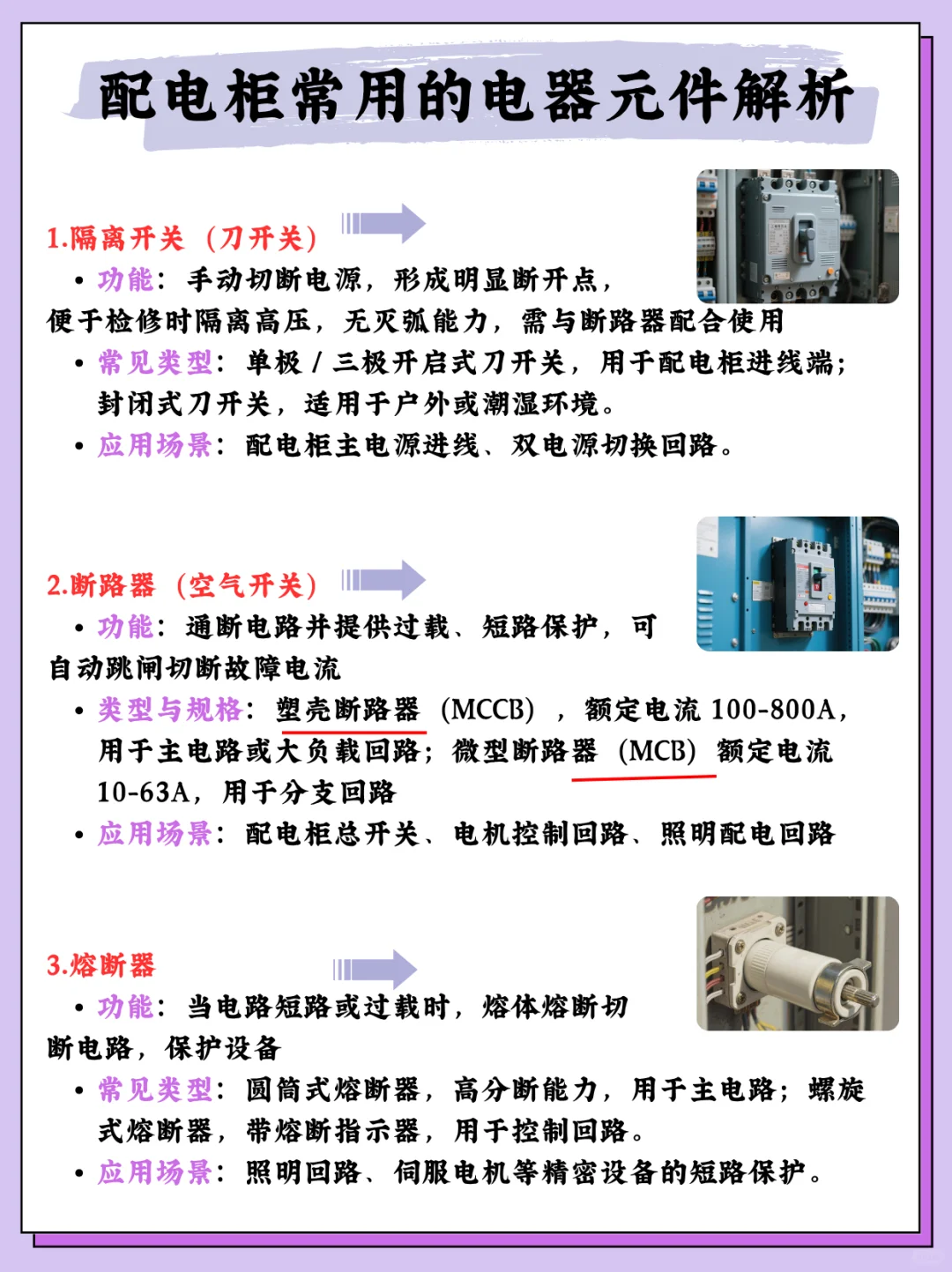 配电柜常用的电器元件解析

1.隔离开关（刀开关）

• 功能：手动切断电源，形成明显断开点，便于检修时隔离高压，无灭弧能力，需与断路器配合使用

• 常见类型：单极 / 三极开启式刀开关，用于配电柜进线端；封闭式刀开关，适用于户外或潮湿环境。

• 应用场景：配电柜主电源进线、双电源切换回路。

2.断路器（空气开关）

• 功能：通断电路并提供过载、短路保护，可自动跳闸切断故障电流

• 类型与规格：塑壳断路器（MCCB），额定电流 100-800A，用于主电路或大负载回路；微型断路器（MCB）额定电流 10-63A，用于分支回路

• 应用场景：配电柜总开关、电机控制回路、照明配电回路

3.熔断器

• 功能：当电路短路或过载时，熔体熔断切断电路，保护设备

• 常见类型：圆筒式熔断器，高分断能力，用于主电路；螺旋式熔断器，带熔断指示器，用于控制回路。

• 应用场景：照明回路、伺服电机等精密设备的短路保护。